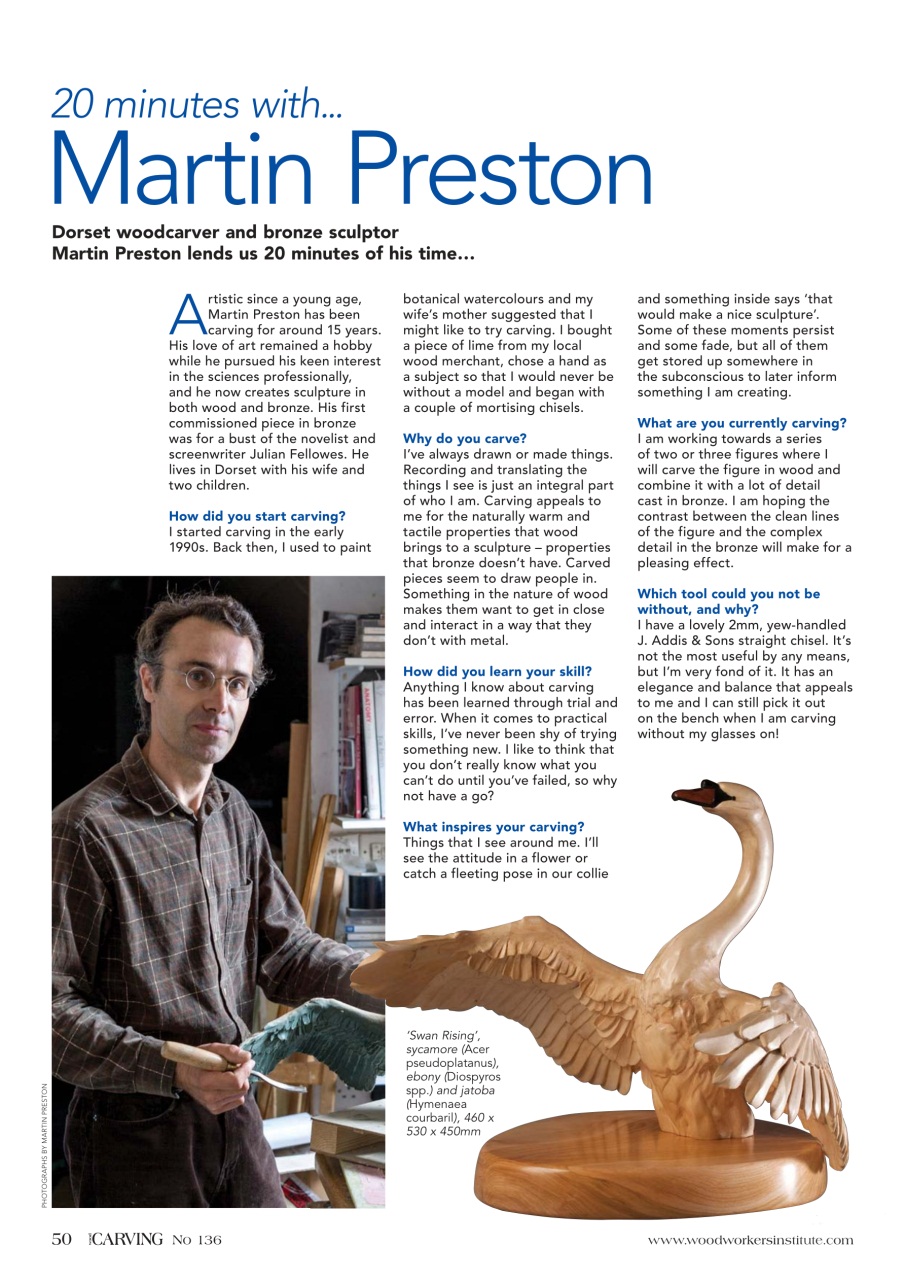 20 minutes with...
Martin Preston

Dorset woodcarver and bronze sculptor Martin Preston lends us 20 minutes of his time…

Artistic since a young age, Martin Preston has been carving for around 15 years. His love of art remained a hobby while he pursued his keen interest in the sciences professionally, and he now creates sculpture in both wood and bronze. His first commissioned piece in bronze was for a bust of the novelist and screenwriter Julian Fellowes. He lives in Dorset with his wife and two children.

How did you start carving?
I started carving in the early 1990s. Back then, I used to paint botanical watercolours and my wife's mother suggested that I might like to try carving. I bought a piece of lime from my local wood merchant, chose a hand as a subject so that I would never be without a model and began with a couple of mortising chisels.

Why do you carve?
I've always drawn or made things. Recording and translating the things I see is just an integral part of who I am. Carving appeals to me for the naturally warm and tactile properties that wood brings to a sculpture – properties that bronze doesn't have. Carved pieces seem to draw people in. Something in the nature of wood makes them want to get in close and interact in a way that they don't with metal.

How did you learn your skill?
Anything I know about carving has been learned through trial and error. When it comes to practical skills, I've never been shy of trying something new. I like to think that you don't really know what you can't do until you've failed, so why not have a go?

What inspires your carving?
Things that I see around me. I'll see the attitude in a flower or catch a fleeting pose in our collie and something inside says 'that would make a nice sculpture'. Some of these moments persist and some fade, but all of them get stored up somewhere in the subconscious to later inform something I am creating.

What are you currently carving?
I am working towards a series of two or three figures where I will carve the figure in wood and combine it with a lot of detail cast in bronze. I am hoping the contrast between the clean lines of the figure and the complex detail in the bronze will make for a pleasing effect.

Which tool could you not be without, and why?
I have a lovely 2mm, yew-handled J. Addis & Sons straight chisel. It's not the most useful by any means, but I'm very fond of it. It has an elegance and balance that appeals to me and I can still pick it out on the bench when I am carving without my glasses on!

'Swan Rising', sycamore (Acer pseudoplatanus), ebony (Diospyros spp.) and jatoba (Hymenaea courbaril), 460 x 530 x 450mm

PHOTOGRAPHS BY MARTIN PRESTON

50 CARVING No 136 www.woodworkersinstitute.com